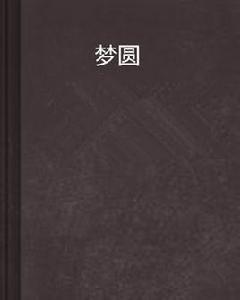 梦圆